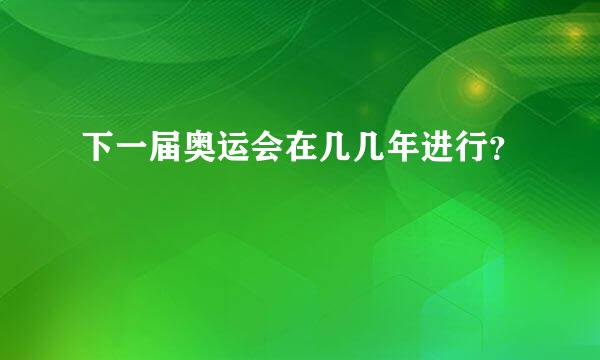 下一届奥运会在几几年进行？